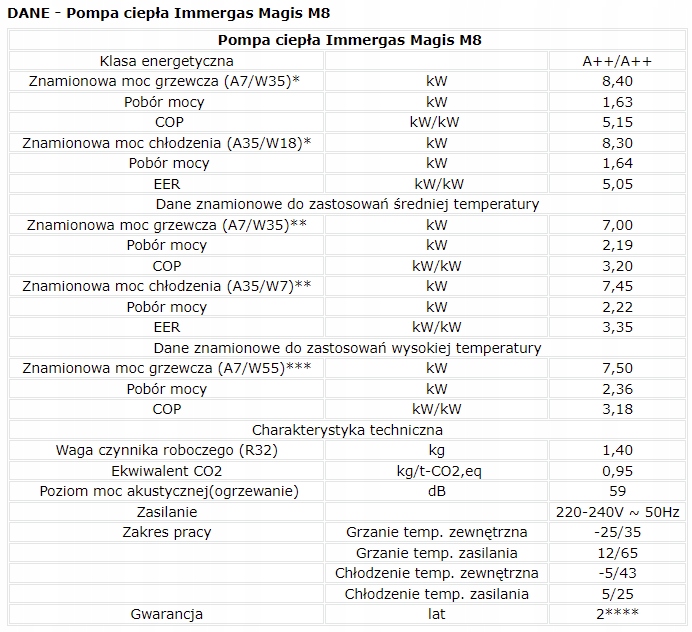 DANE - Pompa ciepła Immergas Magis M8

| Pompa ciepła Immergas Magis M8 | | |
|---|---|---|
| Klasa energetyczna | | A++/A++ |
| Znamionowa moc grzewcza (A7/W35)* | kW | 8,40 |
| Pobór mocy | kW | 1,63 |
| COP | kW/kW | 5,15 |
| Znamionowa moc chłodzenia (A35/W18)* | kW | 8,30 |
| Pobór mocy | kW | 1,64 |
| EER | kW/kW | 5,05 |
| Dane znamionowe do zastosowań średniej temperatury | | |
| Znamionowa moc grzewcza (A7/W35)** | kW | 7,00 |
| Pobór mocy | kW | 2,19 |
| COP | kW/kW | 3,20 |
| Znamionowa moc chłodzenia (A35/W7)** | kW | 7,45 |
| Pobór mocy | kW | 2,22 |
| EER | kW/kW | 3,35 |
| Dane znamionowe do zastosowań wysokiej temperatury | | |
| Znamionowa moc grzewcza (A7/W55)*** | kW | 7,50 |
| Pobór mocy | kW | 2,36 |
| COP | kW/kW | 3,18 |
| Charakterystyka techniczna | | |
| Waga czynnika roboczego (R32) | kg | 1,40 |
| Ekwiwalent CO2 | kg/t-CO2,eq | 0,95 |
| Poziom moc akustycznej(ogrzewanie) | dB | 59 |
| Zasilanie | | 220-240V ~ 50Hz |
| Zakres pracy | Grzanie temp. zewnętrzna | -25/35 |
| | Grzanie temp. zasilania | 12/65 |
| | Chłodzenie temp. zewnętrzna | -5/43 |
| | Chłodzenie temp. zasilania | 5/25 |
| Gwarancja | lat | 2**** |